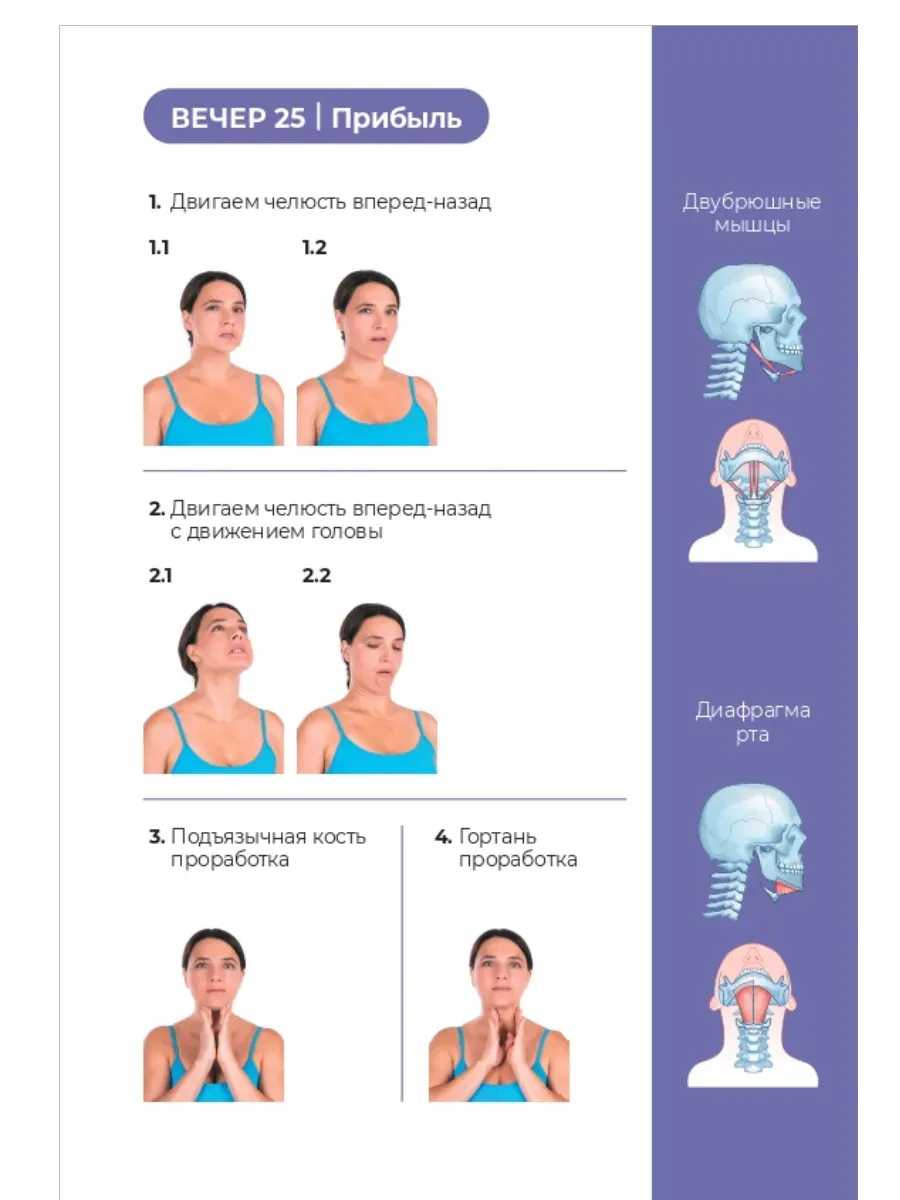 ВЕЧЕР 25 | Прибыль

1. Двигаем челюсть вперед-назад

1.1

1.2

2. Двигаем челюсть вперед-назад с движением головы

2.1

2.2

3. Подъязычная кость проработка

4. Гортань проработка

Двубрюшные мышцы

Диафрагма рта